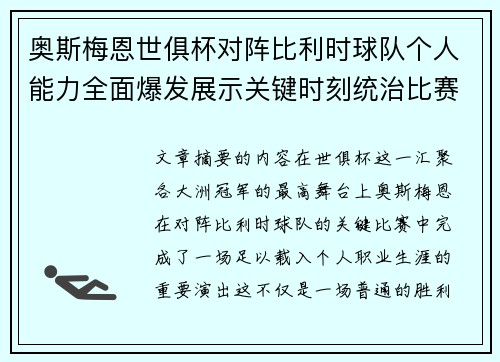 奥斯梅恩世俱杯对阵比利时球队个人能力全面爆发展示关键时刻统治比赛

文章摘要的内容在世俱杯这一汇聚各大洲冠军的最高舞台上奥斯梅恩在对阵比利时球队的关键比赛中完成了一场足以载入个人职业生涯的重要演出这不仅是一场普通的胜利